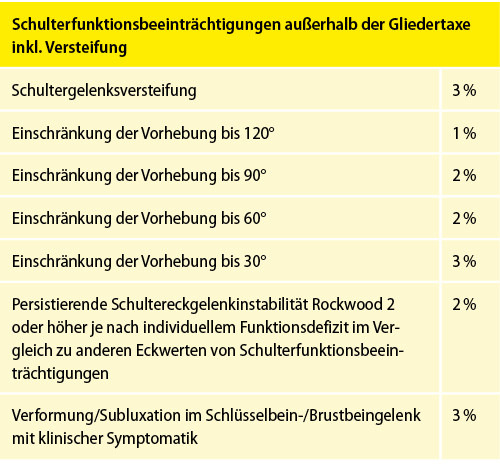 | Schulterfunktionsbeeinträchtigungen außerhalb der Gliedertaxe inkl. Versteifung | |
|---|---|
| Schultergelenksversteifung | 3 % |
| Einschränkung der Vorhebung bis 120° | 1 % |
| Einschränkung der Vorhebung bis 90° | 2 % |
| Einschränkung der Vorhebung bis 60° | 2 % |
| Einschränkung der Vorhebung bis 30° | 3 % |
| Persistierende Schultereckgelenkinstabilität Rockwood 2 oder höher je nach individuellem Funktionsdefizit im Vergleich zu anderen Eckwerten von Schulterfunktionsbeeinträchtigungen | 2 % |
| Verformung/Subluxation im Schlüsselbein-/Brustbeingelenk mit klinischer Symptomatik | 3 % |